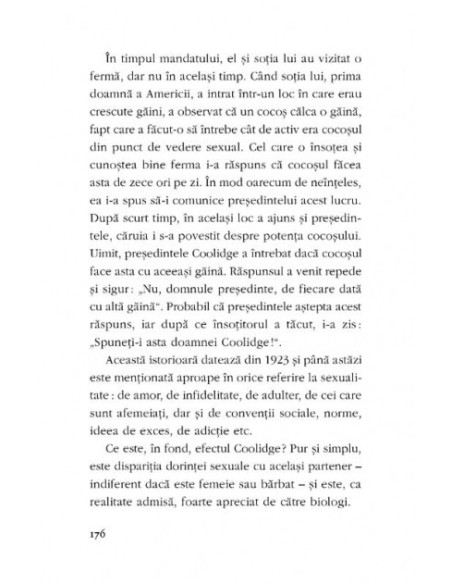 În timpul mandatului, el și soția lui au vizitat o fermă, dar nu în același timp. Când soția lui, prima doamnă a Americii, a intrat într-un loc în care erau crescute găini, a observat că un cocoș călca o găină, fapt care a făcut-o să întrebe cât de activ era cocoșul din punct de vedere sexual. Cel care o însoțea și cunoștea bine ferma i-a răspuns că cocoșul făcea asta de zece ori pe zi. În mod oarecum de neînțeles, ea i-a spus să-i comunice președintelui acest lucru. După scurt timp, în același loc a ajuns și președintele, căruia i s-a povestit despre potența cocoșului. Uimit, președintele Coolidge a întrebat dacă cocoșul face asta cu aceeași găină. Răspunsul a venit repede și sigur: „Nu, domnule președinte, de fiecare dată cu altă găină". Probabil că președintele aștepta acest răspuns, iar după ce însoțitorul a tăcut, i-a zis: „Spuneți-i asta doamnei Coolidge!".

Această istorioară datează din 1923 și până astăzi este menționată aproape în orice referire la sexualitate: de amor, de infidelitate, de adulter, de cei care sunt afemeiați, dar și de convenții sociale, norme, ideea de exces, de adicție etc.

Ce este, în fond, efectul Coolidge? Pur și simplu, este dispariția dorinței sexuale cu același partener – indiferent dacă este femeie sau bărbat – și este, ca realitate admisă, foarte apreciat de către biologi.

176